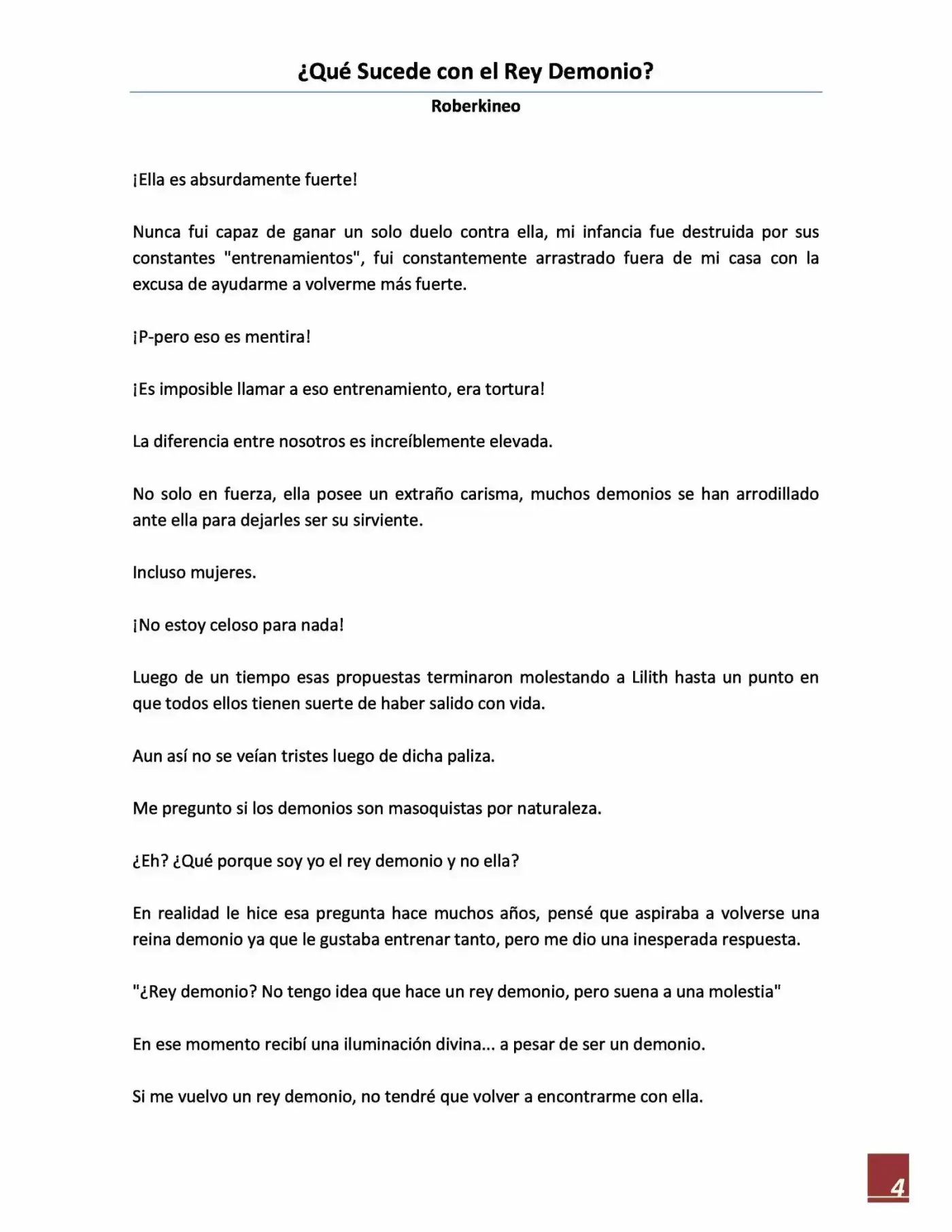 ¿Qué Sucede con el Rey Demonio?

Roberkineo

¡Ella es absurdamente fuerte!

Nunca fui capaz de ganar un solo duelo contra ella, mi infancia fue destruida por sus constantes "entrenamientos", fui constantemente arrastrado fuera de mi casa con la excusa de ayudarme a volverme más fuerte.

¡P-pero eso es mentira!

¡Es imposible llamar a eso entrenamiento, era tortura!

La diferencia entre nosotros es increíblemente elevada.

No solo en fuerza, ella posee un extraño carisma, muchos demonios se han arrodillado ante ella para dejarles ser su sirviente.

Incluso mujeres.

¡No estoy celoso para nada!

Luego de un tiempo esas propuestas terminaron molestando a Lilith hasta un punto en que todos ellos tienen suerte de haber salido con vida.

Aun así no se veían tristes luego de dicha paliza.

Me pregunto si los demonios son masoquistas por naturaleza.

¿Eh? ¿Qué porque soy yo el rey demonio y no ella?

En realidad le hice esa pregunta hace muchos años, pensé que aspiraba a volverse una reina demonio ya que le gustaba entrenar tanto, pero me dio una inesperada respuesta.

"¿Rey demonio? No tengo idea que hace un rey demonio, pero suena a una molestia"

En ese momento recibí una iluminación divina... a pesar de ser un demonio.

Si me vuelvo un rey demonio, no tendré que volver a encontrarme con ella.

4